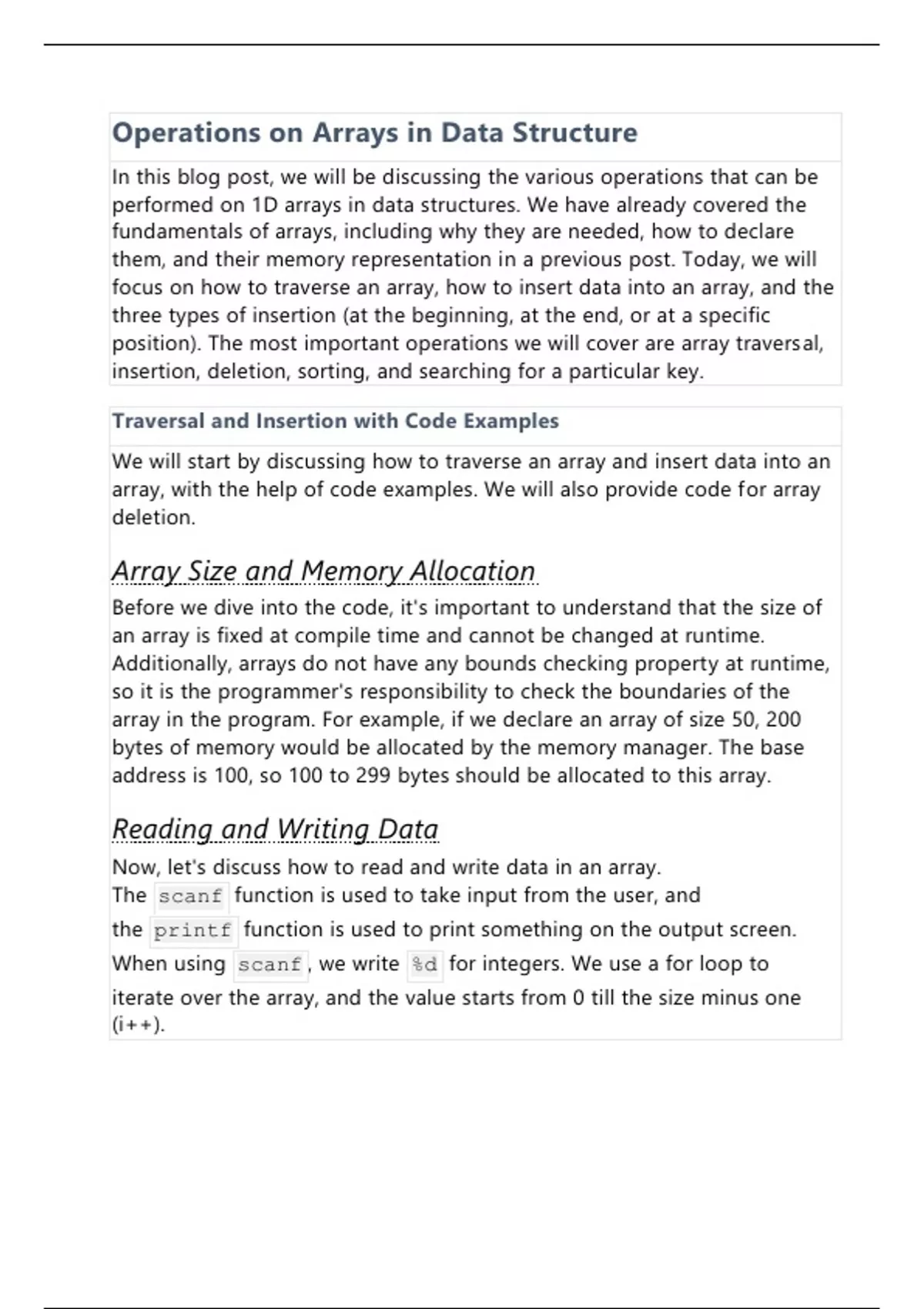 Operations on Arrays in Data Structure

In this blog post, we will be discussing the various operations that can be performed on 1D arrays in data structures. We have already covered the fundamentals of arrays, including why they are needed, how to declare them, and their memory representation in a previous post. Today, we will focus on how to traverse an array, how to insert data into an array, and the three types of insertion (at the beginning, at the end, or at a specific position). The most important operations we will cover are array traversal, insertion, deletion, sorting, and searching for a particular key.

Traversal and Insertion with Code Examples

We will start by discussing how to traverse an array and insert data into an array, with the help of code examples. We will also provide code for array deletion.

Array Size and Memory Allocation

Before we dive into the code, it's important to understand that the size of an array is fixed at compile time and cannot be changed at runtime. Additionally, arrays do not have any bounds checking property at runtime, so it is the programmer's responsibility to check the boundaries of the array in the program. For example, if we declare an array of size 50, 200 bytes of memory would be allocated by the memory manager. The base address is 100, so 100 to 299 bytes should be allocated to this array.

Reading and Writing Data

Now, let's discuss how to read and write data in an array.
The scanf function is used to take input from the user, and the printf function is used to print something on the output screen. When using scanf, we write %d for integers. We use a for loop to iterate over the array, and the value starts from 0 till the size minus one (i++).